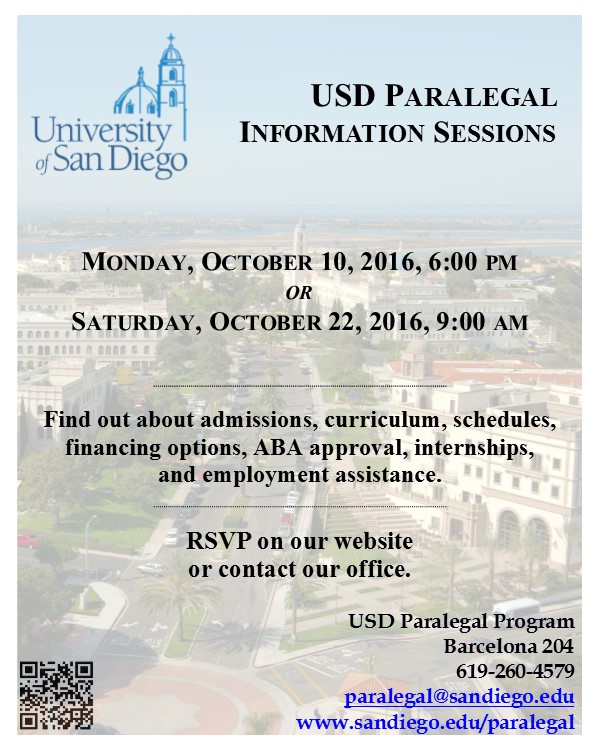 University of San Diego

USD PARALEGAL
INFORMATION SESSIONS

MONDAY, OCTOBER 10, 2016, 6:00 PM
OR
SATURDAY, OCTOBER 22, 2016, 9:00 AM

Find out about admissions, curriculum, schedules, financing options, ABA approval, internships, and employment assistance.

RSVP on our website
or contact our office.

USD Paralegal Program
Barcelona 204
619-260-4579
paralegal@sandiego.edu
www.sandiego.edu/paralegal